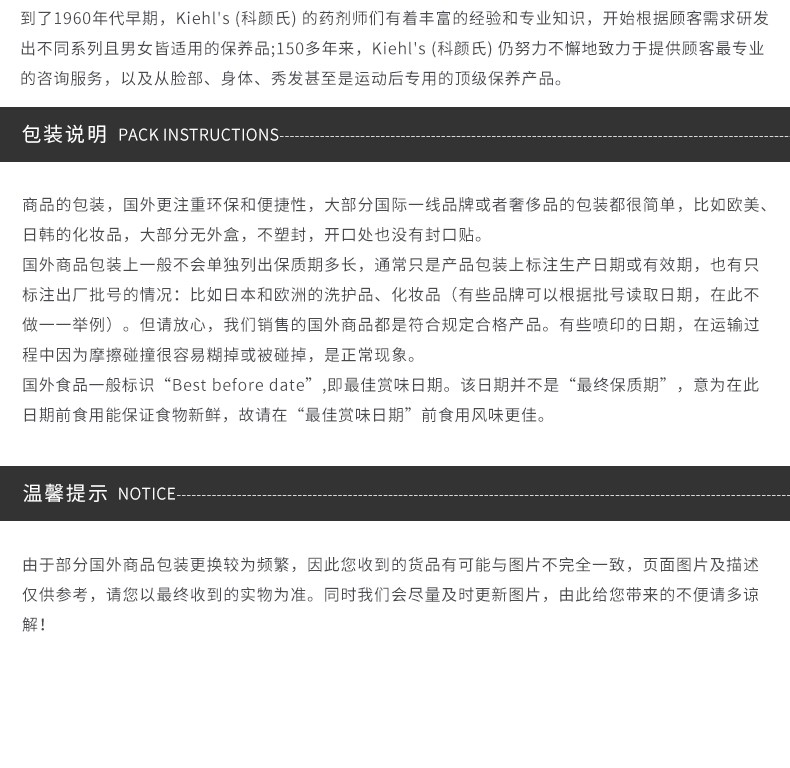 到了1960年代早期，Kiehl's (科颜氏) 的药剂师们有着丰富的经验和专业知识，开始根据顾客需求研发出不同系列且男女皆适用的保养品;150多年来，Kiehl's (科颜氏) 仍努力不懈地致力于提供顾客最专业的咨询服务，以及从脸部、身体、秀发甚至是运动后专用的顶级保养产品。

包装说明 PACK INSTRUCTIONS

商品的包装，国外更注重环保和便捷性，大部分国际一线品牌或者奢侈品的包装都很简单，比如欧美、日韩的化妆品，大部分无外盒，不塑封，开口处也没有封口贴。

国外商品包装上一般不会单独列出保质期多长，通常只是产品包装上标注生产日期或有效期，也有只标注出厂批号的情况：比如日本和欧洲的洗护品、化妆品（有些品牌可以根据批号读取日期，在此不做一一举例）。但请放心，我们销售的国外商品都是符合规定合格产品。有些喷印的日期，在运输过程中因为摩擦碰撞很容易糊掉或被碰掉，是正常现象。

国外食品一般标识“Best before date”,即最佳赏味日期。该日期并不是“最终保质期”，意为在此日期前食用能保证食物新鲜，故请在“最佳赏味日期”前食用风味更佳。

温馨提示 NOTICE

由于部分国外商品包装更换较为频繁，因此您收到的货品有可能与图片不完全一致，页面图片及描述仅供参考，请您以最终收到的实物为准。同时我们会尽量及时更新图片，由此给您带来的不便请多谅解！